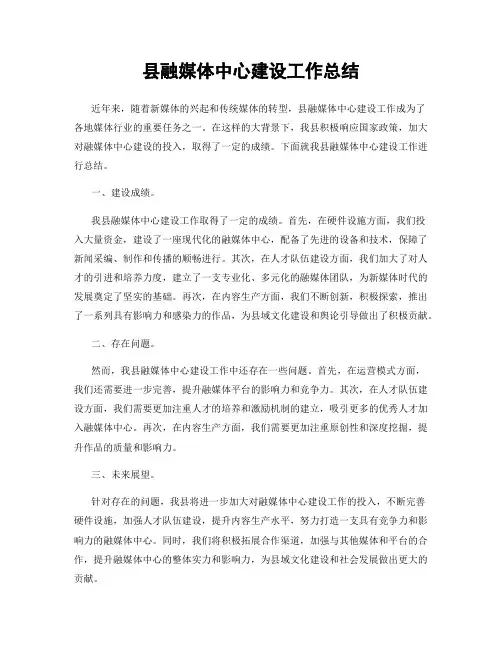 县融媒体中心建设工作总结

近年来，随着新媒体的兴起和传统媒体的转型，县融媒体中心建设工作成为了各地媒体行业的重要任务之一。在这样的大背景下，我县积极响应国家政策，加大对融媒体中心建设的投入，取得了一定的成绩。下面就我县融媒体中心建设工作进行总结。

一、建设成绩。

我县融媒体中心建设工作取得了一定的成绩。首先，在硬件设施方面，我们投入大量资金，建设了一座现代化的融媒体中心，配备了先进的设备和技术，保障了新闻采编、制作和传播的顺畅进行。其次，在人才队伍建设方面，我们加大了对人才的引进和培养力度，建立了一支专业化、多元化的融媒体团队，为新媒体时代的发展奠定了坚实的基础。再次，在内容生产方面，我们不断创新，积极探索，推出了一系列具有影响力和感染力的作品，为县域文化建设和舆论引导做出了积极贡献。

二、存在问题。

然而，我县融媒体中心建设工作中还存在一些问题。首先，在运营模式方面，我们还需要进一步完善，提升融媒体平台的影响力和竞争力。其次，在人才队伍建设方面，我们需要更加注重人才的培养和激励机制的建立，吸引更多的优秀人才加入融媒体中心。再次，在内容生产方面，我们需要更加注重原创性和深度挖掘，提升作品的质量和影响力。

三、未来展望。

针对存在的问题，我县将进一步加大对融媒体中心建设工作的投入，不断完善硬件设施，加强人才队伍建设，提升内容生产水平，努力打造一支具有竞争力和影响力的融媒体中心。同时，我们将积极拓展合作渠道，加强与其他媒体和平台的合作，提升融媒体中心的整体实力和影响力，为县域文化建设和社会发展做出更大的贡献。